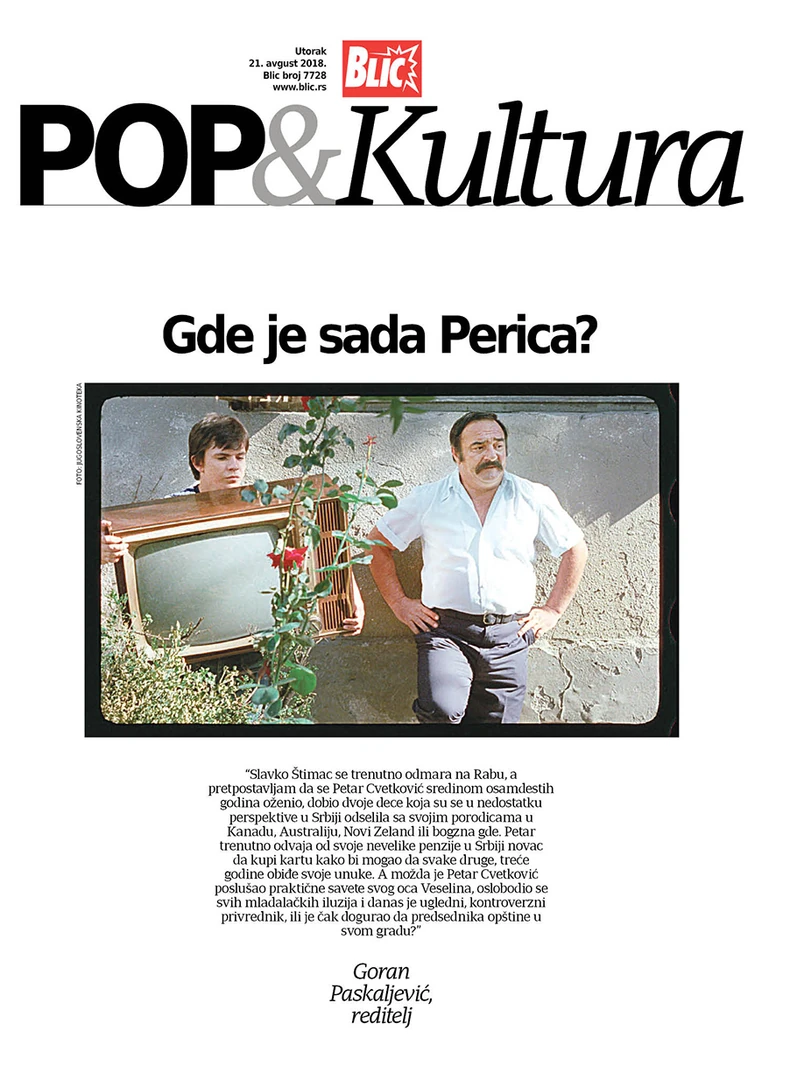 Utorak
21. avgust 2018.
Blic broj 7728
www.blic.rs

BLIC

POP&Kultura

Gde je sada Perica?

FOTO: JUGOSLOVENSKA KINOTEKA

"Slavko Štimac se trenutno odmara na Rabu, a pretpostavljam da se Petar Cvetković sredinom osamdestih godina oženio, dobio dvoje dece koja su se u nedostatku perspektive u Srbiji odselila sa svojim porodicama u Kanadu, Australiju, Novi Zeland ili bogzna gde. Petar trenutno odvaja od svoje nevelike penzije u Srbiji novac da kupi kartu kako bi mogao da svake druge, treće godine obiđe svoje unuke. A možda je Petar Cvetković poslušao praktične savete svog oca Veselina, oslobodio se svih mladalačkih iluzija i danas je ugledni, kontroverzni privrednik, ili je čak dogurao da predsednika opštine u svom gradu?"

Goran Paskaljević, reditelj